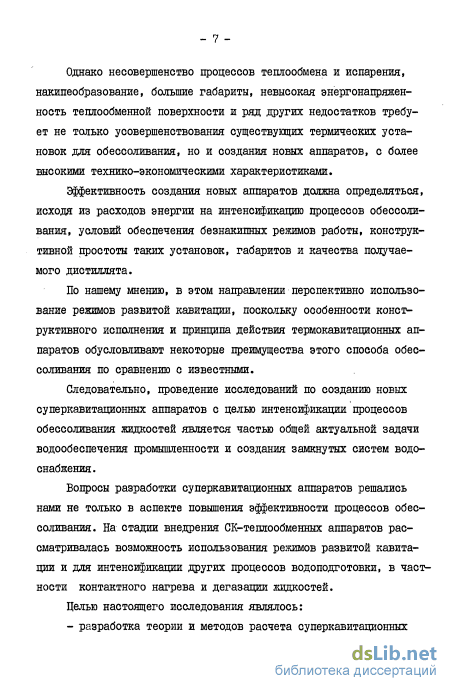 - 7 -

Однако несовершенство процессов теплообмена и испарения, накипеобразование, большие габариты, невысокая энергонапряженность теплообменной поверхности и ряд других недостатков требует не только усовершенствования существующих термических установок для обессоливания, но и создания новых аппаратов, с более высокими технико-экономическими характеристиками.

Эффективность создания новых аппаратов должна определяться, исходя из расходов энергии на интенсификацию процессов обессоливания, условий обеспечения безнакипных режимов работы, конструктивной простоты таких установок, габаритов и качества получаемого дистиллята.

По нашему мнению, в этом направлении перспективно использование режимов развитой кавитации, поскольку особенности конструктивного исполнения и принципа действия термокавитационных аппаратов обусловливают некоторые преимущества этого способа обессоливания по сравнению с известными.

Следовательно, проведение исследований по созданию новых суперкавитационных аппаратов с целью интенсификации процессов обессоливания жидкостей является частью общей актуальной задачи водообеспечения промышленности и создания замкнутых систем водоснабжения.

Вопросы разработки суперкавитационных аппаратов решались нами не только в аспекте повышения эффективности процессов обессоливания. На стадии внедрения СК-теплообменных аппаратов рассматривалась возможность использования режимов развитой кавитации и для интенсификации других процессов водоподготовки, в частности контактного нагрева и дегазации жидкостей.

Целью настоящего исследования являлось:

- разработка теории и методов расчета суперкавитационных

dsLib.net
библиотека диссертаций